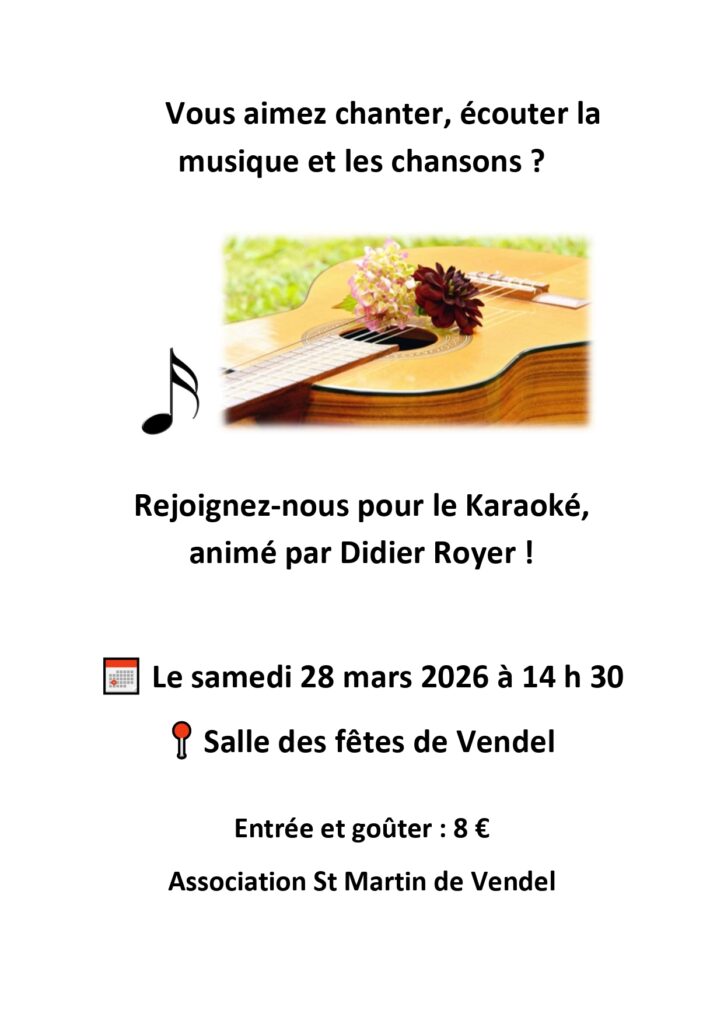 Vous aimez chanter, écouter la musique et les chansons ?

Rejoignez-nous pour le Karaoké, animé par Didier Royer !

Le samedi 28 mars 2026 à 14 h 30

Salle des fêtes de Vendel

Entrée et goûter : 8 €

Association St Martin de Vendel